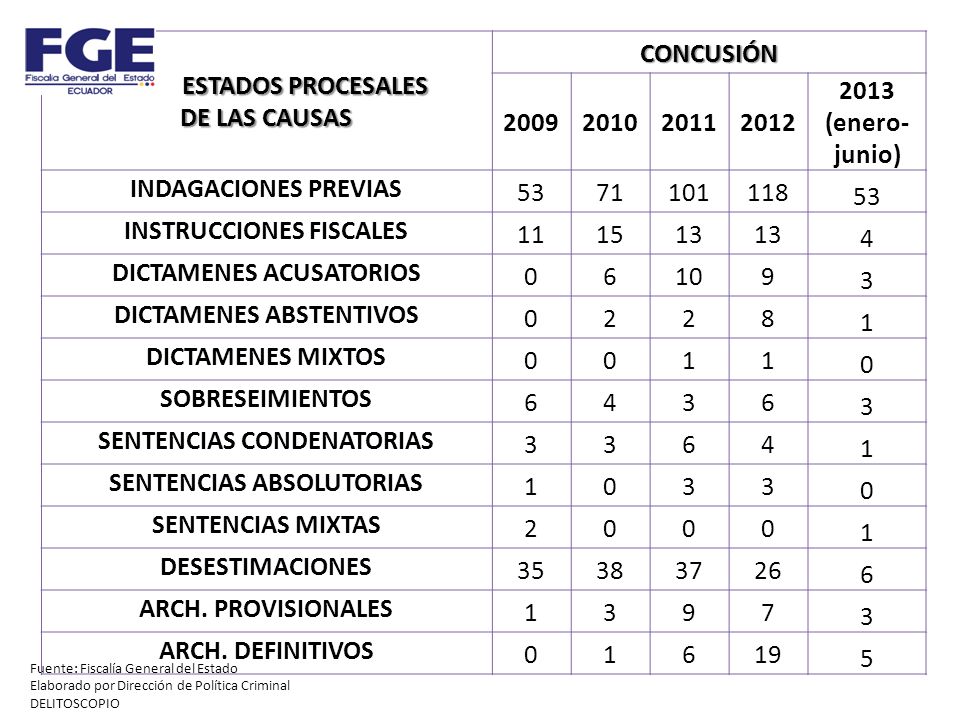 FGE
Fiscalía General del Estado
ECUADOR

| ESTADOS PROCESALES DE LAS CAUSAS | CONCUSIÓN | | | | |
|---|---|---|---|---|---|
| | 2009 | 2010 | 2011 | 2012 | 2013 (enero-junio) |
| INDAGACIONES PREVIAS | 53 | 71 | 101 | 118 | 53 |
| INSTRUCCIONES FISCALES | 11 | 15 | 13 | 13 | 4 |
| DICTAMENES ACUSATORIOS | 0 | 6 | 10 | 9 | 3 |
| DICTAMENES ABSTENTIVOS | 0 | 2 | 2 | 8 | 1 |
| DICTAMENES MIXTOS | 0 | 0 | 1 | 1 | 0 |
| SOBRESEIMIENTOS | 6 | 4 | 3 | 6 | 3 |
| SENTENCIAS CONDENATORIAS | 3 | 3 | 6 | 4 | 1 |
| SENTENCIAS ABSOLUTORIAS | 1 | 0 | 3 | 3 | 0 |
| SENTENCIAS MIXTAS | 2 | 0 | 0 | 0 | 1 |
| DESESTIMACIONES | 35 | 38 | 37 | 26 | 6 |
| ARCH. PROVISIONALES | 1 | 3 | 9 | 7 | 3 |
| ARCH. DEFINITIVOS | 0 | 1 | 6 | 19 | 5 |

Fuente: Fiscalía General del Estado
Elaborado por Dirección de Política Criminal
DELITOSCOPIO